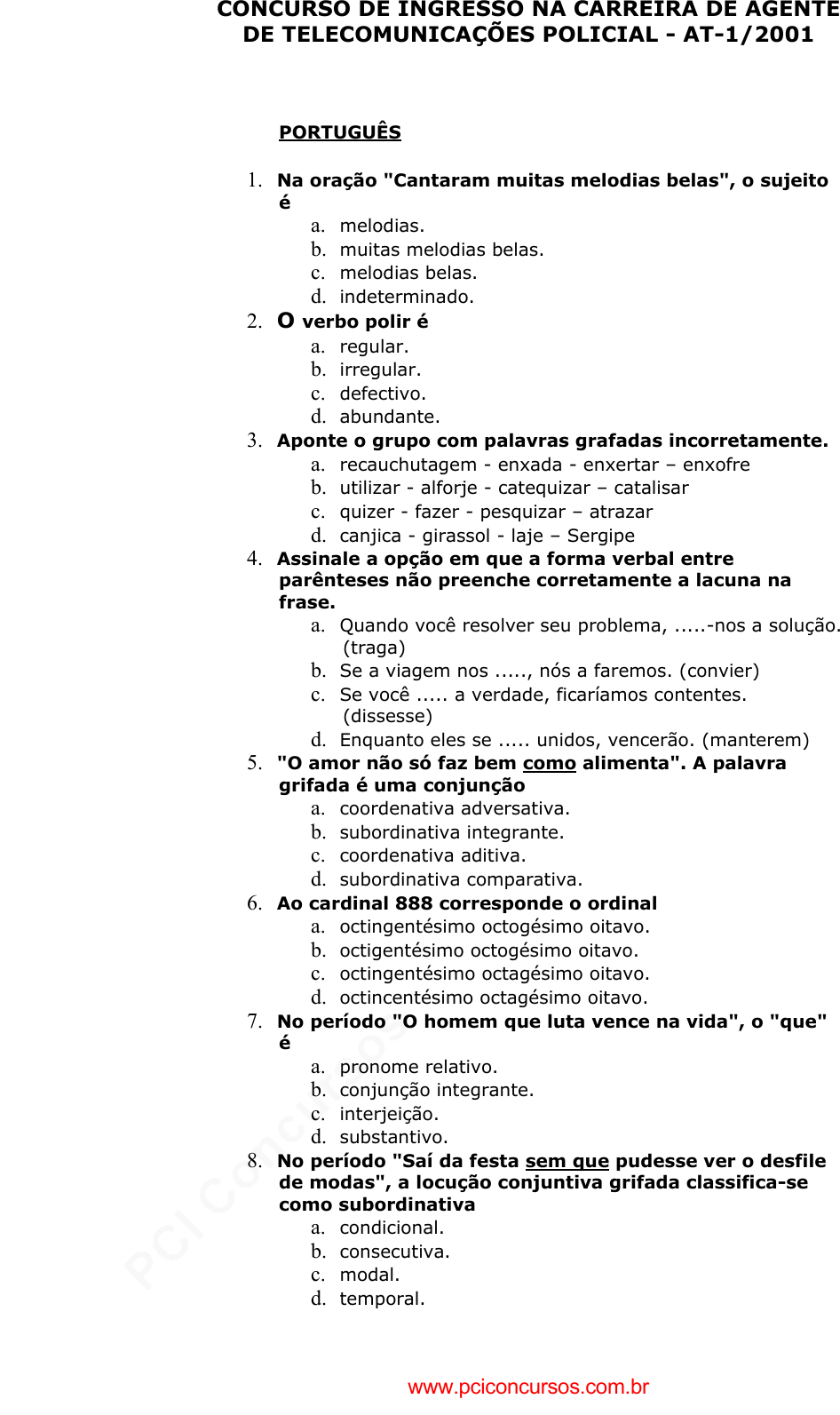 CONCURSO DE INGRESSO NA CARREIRA DE AGENTE DE TELECOMUNICAÇÕES POLICIAL - AT-1/2001

PORTUGUÊS

1. Na oração "Cantaram muitas melodias belas", o sujeito é
a. melodias.
b. muitas melodias belas.
c. melodias belas.
d. indeterminado.

2. O verbo polir é
a. regular.
b. irregular.
c. defectivo.
d. abundante.

3. Aponte o grupo com palavras grafadas incorretamente.
a. recauchutagem - enxada - enxertar – enxofre
b. utilizar - alforje - catequizar – catalisar
c. quizer - fazer - pesquizar – atrazar
d. canjica - girassol - laje – Sergipe

4. Assinale a opção em que a forma verbal entre parênteses não preenche corretamente a lacuna na frase.
a. Quando você resolver seu problema, .....-nos a solução. (traga)
b. Se a viagem nos ....., nós a faremos. (convier)
c. Se você ..... a verdade, ficaríamos contentes. (dissesse)
d. Enquanto eles se ..... unidos, vencerão. (manterem)

5. "O amor não só faz bem como alimenta". A palavra grifada é uma conjunção
a. coordenativa adversativa.
b. subordinativa integrante.
c. coordenativa aditiva.
d. subordinativa comparativa.

6. Ao cardinal 888 corresponde o ordinal
a. octingentésimo octogésimo oitavo.
b. octigentésimo octogésimo oitavo.
c. octingentésimo octagésimo oitavo.
d. octincentésimo octagésimo oitavo.

7. No período "O homem que luta vence na vida", o "que" é
a. pronome relativo.
b. conjunção integrante.
c. interjeição.
d. substantivo.

8. No período "Saí da festa sem que pudesse ver o desfile de modas", a locução conjuntiva grifada classifica-se como subordinativa
a. condicional.
b. consecutiva.
c. modal.
d. temporal.

PCI Concursos

www.pciconcursos.com.br